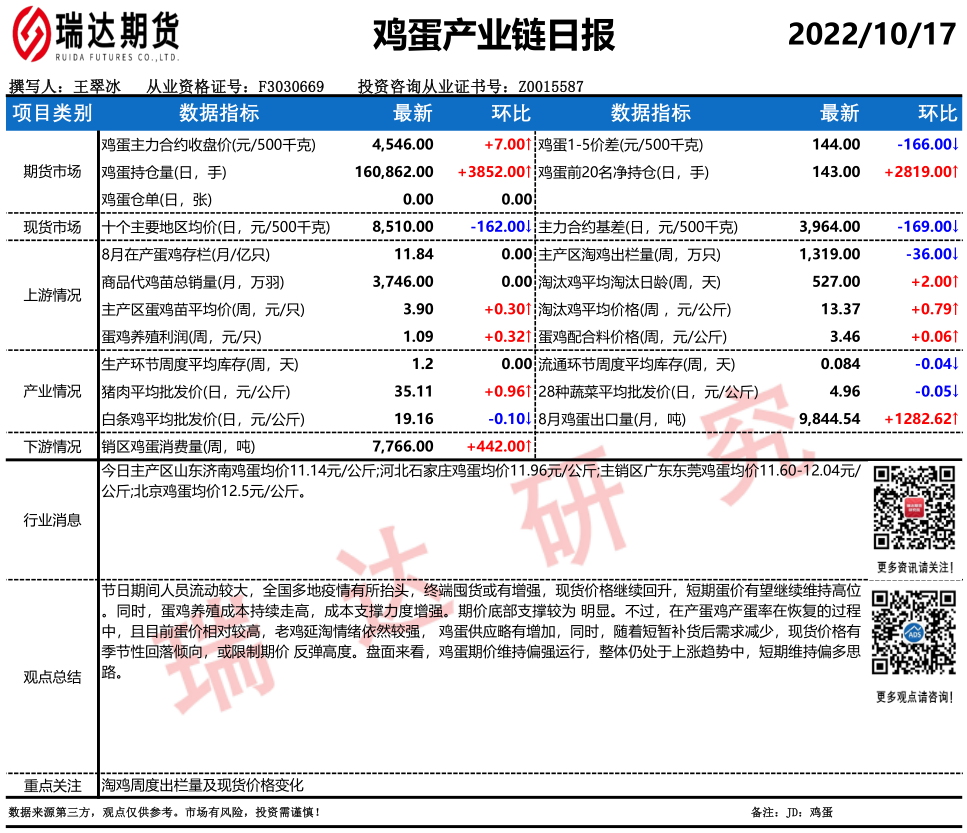 瑞达期货
RUIDA FUTURES CO.,LTD.

鸡蛋产业链日报

2022/10/17

撰写人：王翠冰　从业资格证号：F3030669　投资咨询从业证书号：Z0015587

| 项目类别 | 数据指标 | 最新 | 环比 | 数据指标 | 最新 | 环比 |
|---|---|---|---|---|---|---|
| 期货市场 | 鸡蛋主力合约收盘价(元/500千克) | 4,546.00 | +7.00↑ | 鸡蛋1-5价差(元/500千克) | 144.00 | -166.00↓ |
| | 鸡蛋持仓量(日，手) | 160,862.00 | +3852.00↑ | 鸡蛋前20名净持仓(日，手) | 143.00 | +2819.00↑ |
| | 鸡蛋仓单(日，张) | 0.00 | 0.00 | | | |
| 现货市场 | 十个主要地区均价(日，元/500千克) | 8,510.00 | -162.00↓ | 主力合约基差(日，元/500千克) | 3,964.00 | -169.00↓ |
| 上游情况 | 8月在产蛋鸡存栏(月/亿只) | 11.84 | 0.00 | 主产区淘鸡出栏量(周，万只) | 1,319.00 | -36.00↓ |
| | 商品代鸡苗总销量(月，万羽) | 3,746.00 | 0.00 | 淘汰鸡平均淘汰日龄(周，天) | 527.00 | +2.00↑ |
| | 主产区蛋鸡苗平均价(周，元/只) | 3.90 | +0.30↑ | 淘汰鸡平均价格(周，元/公斤) | 13.37 | +0.79↑ |
| | 蛋鸡养殖利润(周，元/只) | 1.09 | +0.32↑ | 蛋鸡配合料价格(周，元/公斤) | 3.46 | +0.06↑ |
| 产业情况 | 生产环节周度平均库存(周，天) | 1.2 | 0.00 | 流通环节周度平均库存(周，天) | 0.084 | -0.04↓ |
| | 猪肉平均批发价(日，元/公斤) | 35.11 | +0.96↑ | 28种蔬菜平均批发价(日，元/公斤) | 4.96 | -0.05↓ |
| | 白条鸡平均批发价(日，元/公斤) | 19.16 | -0.10↓ | 8月鸡蛋出口量(月，吨) | 9,844.54 | +1282.62↑ |
| 下游情况 | 销区鸡蛋消费量(周，吨) | 7,766.00 | +442.00↑ | | | |

行业消息

今日主产区山东济南鸡蛋均价11.14元/公斤;河北石家庄鸡蛋均价11.96元/公斤;主销区广东东莞鸡蛋均价11.60-12.04元/公斤;北京鸡蛋均价12.5元/公斤。

更多资讯请关注！

观点总结

节日期间人员流动较大，全国多地疫情有所抬头，终端囤货或有增强，现货价格继续回升，短期蛋价有望继续维持高位。同时，蛋鸡养殖成本持续走高，成本支撑力度增强。期价底部支撑较为 明显。不过，在产蛋鸡产蛋率在恢复的过程中，且目前蛋价相对较高，老鸡延淘情绪依然较强， 鸡蛋供应略有增加，同时，随着短暂补货后需求减少，现货价格有季节性回落倾向，或限制期价 反弹高度。盘面来看，鸡蛋期价维持偏强运行，整体仍处于上涨趋势中，短期维持偏多思路。

更多观点请咨询！

重点关注

淘鸡周度出栏量及现货价格变化

数据来源第三方，观点仅供参考。市场有风险，投资需谨慎！

备注：JD：鸡蛋

瑞达研究